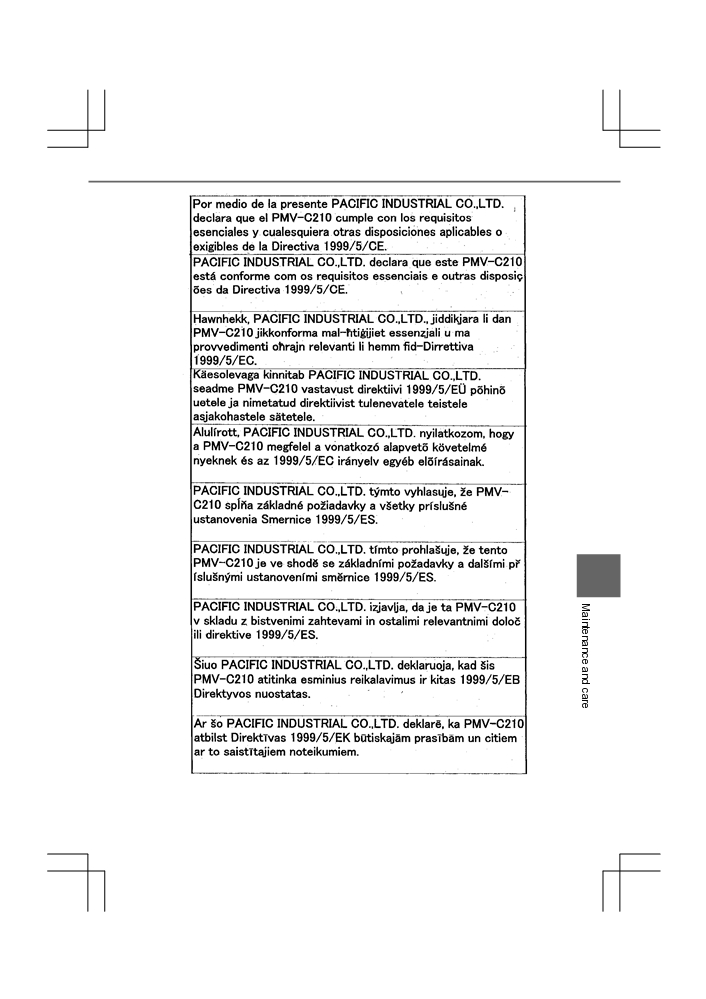 Por medio de la presente PACIFIC INDUSTRIAL CO.,LTD. declara que el PMV-C210 cumple con los requisitos esenciales y cualesquiera otras disposiciones aplicables o exigibles de la Directiva 1999/5/CE.

PACIFIC INDUSTRIAL CO.,LTD. declara que este PMV-C210 está conforme com os requisitos essenciais e outras disposições da Directiva 1999/5/CE.

Hawnhekk, PACIFIC INDUSTRIAL CO.,LTD., jiddikjara li dan PMV-C210 jikkonforma mal-ħtiġijiet essenzjali u ma provvedimenti oħrajn relevanti li hemm fid-Dirrettiva 1999/5/EC.

Käesolevaga kinnitab PACIFIC INDUSTRIAL CO.,LTD. seadme PMV-C210 vastavust direktiivi 1999/5/EÜ põhinõuetele ja nimetatud direktiivist tulenevatele teistele asjakohastele sätetele.

Alulírott, PACIFIC INDUSTRIAL CO.,LTD. nyilatkozom, hogy a PMV-C210 megfelel a vonatkozó alapvető követelményeknek és az 1999/5/EC irányelv egyéb előírásainak.

PACIFIC INDUSTRIAL CO.,LTD. týmto vyhlasuje, že PMV-C210 spĺňa základné požiadavky a všetky príslušné ustanovenia Smernice 1999/5/ES.

PACIFIC INDUSTRIAL CO.,LTD. tímto prohlašuje, že tento PMV-C210 je ve shodě se základními požadavky a dalšími příslušnými ustanoveními směrnice 1999/5/ES.

PACIFIC INDUSTRIAL CO.,LTD. izjavlja, da je ta PMV-C210 v skladu z bistvenimi zahtevami in ostalimi relevantnimi določili direktive 1999/5/ES.

Šiuo PACIFIC INDUSTRIAL CO.,LTD. deklaruoja, kad šis PMV-C210 atitinka esminius reikalavimus ir kitas 1999/5/EB Direktyvos nuostatas.

Ar šo PACIFIC INDUSTRIAL CO.,LTD. deklarē, ka PMV-C210 atbilst Direktīvas 1999/5/EK būtiskajām prasībām un citiem ar to saistītajiem noteikumiem.

Maintenance and care